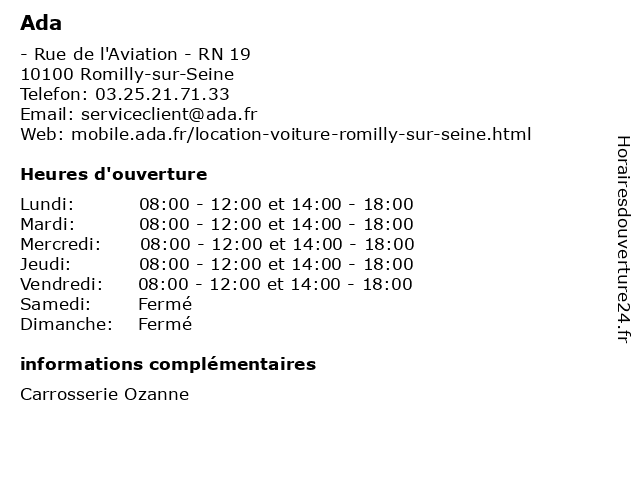 Ada

- Rue de l'Aviation - RN 19
10100 Romilly-sur-Seine
Telefon: 03.25.21.71.33
Email: serviceclient@ada.fr
Web: mobile.ada.fr/location-voiture-romilly-sur-seine.html

Heures d'ouverture

| Lundi: | 08:00 - 12:00 et 14:00 - 18:00 |
|---|---|
| Mardi: | 08:00 - 12:00 et 14:00 - 18:00 |
| Mercredi: | 08:00 - 12:00 et 14:00 - 18:00 |
| Jeudi: | 08:00 - 12:00 et 14:00 - 18:00 |
| Vendredi: | 08:00 - 12:00 et 14:00 - 18:00 |
| Samedi: | Fermé |
| Dimanche: | Fermé |

informations complémentaires

Carrosserie Ozanne

Horairesdouverture24.fr